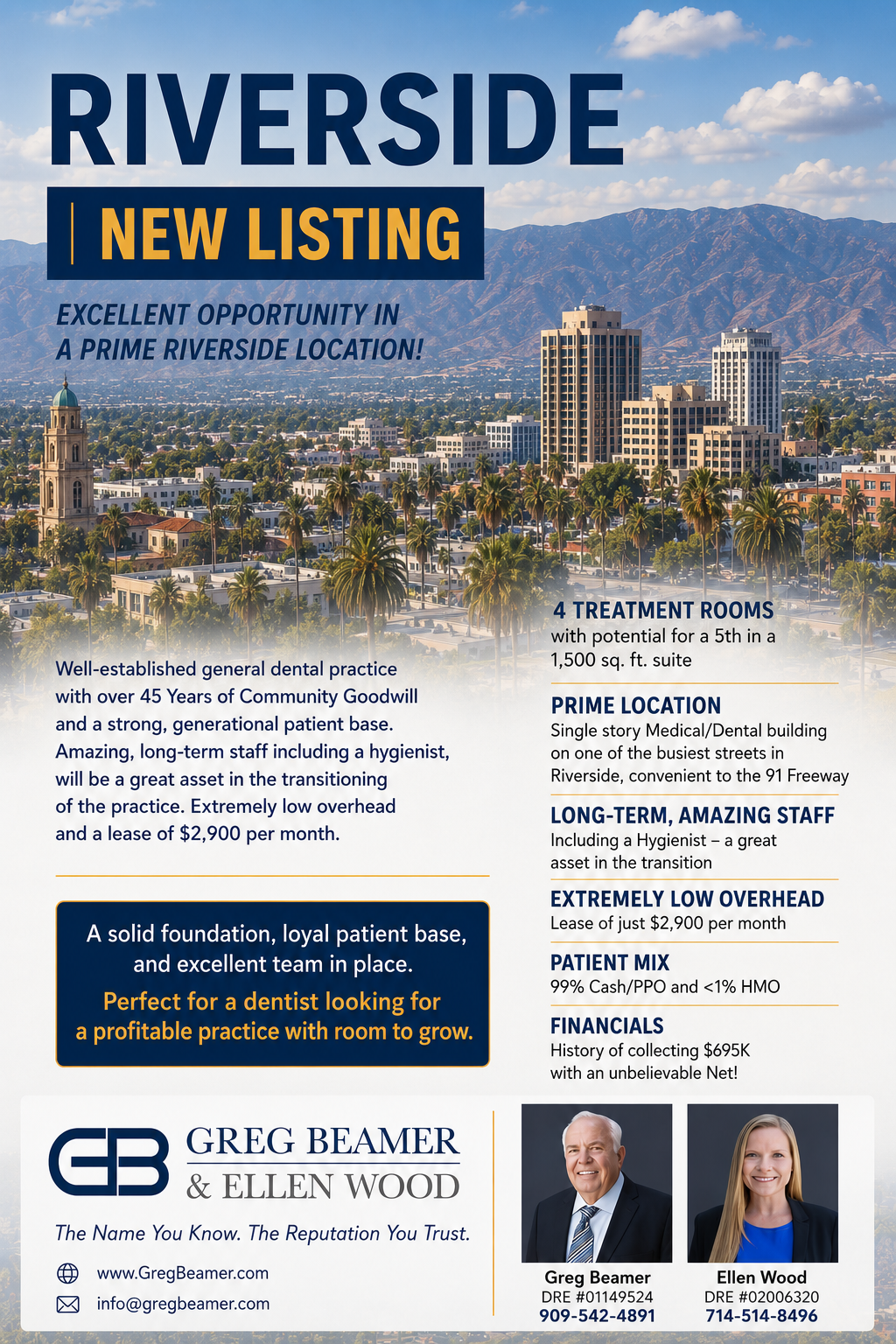 RIVERSIDE

NEW LISTING

EXCELLENT OPPORTUNITY IN A PRIME RIVERSIDE LOCATION!

Well-established general dental practice with over 45 Years of Community Goodwill and a strong, generational patient base. Amazing, long-term staff including a hygienist, will be a great asset in the transitioning of the practice. Extremely low overhead and a lease of $2,900 per month.

A solid foundation, loyal patient base, and excellent team in place.
Perfect for a dentist looking for a profitable practice with room to grow.

4 TREATMENT ROOMS
with potential for a 5th in a 1,500 sq. ft. suite

PRIME LOCATION
Single story Medical/Dental building on one of the busiest streets in Riverside, convenient to the 91 Freeway

LONG-TERM, AMAZING STAFF
Including a Hygienist – a great asset in the transition

EXTREMELY LOW OVERHEAD
Lease of just $2,900 per month

PATIENT MIX
99% Cash/PPO and <1% HMO

FINANCIALS
History of collecting $695K with an unbelievable Net!

GB
GREG BEAMER
& ELLEN WOOD

The Name You Know. The Reputation You Trust.

www.GregBeamer.com
info@gregbeamer.com

Greg Beamer
DRE #01149524
909-542-4891

Ellen Wood
DRE #02006320
714-514-8496